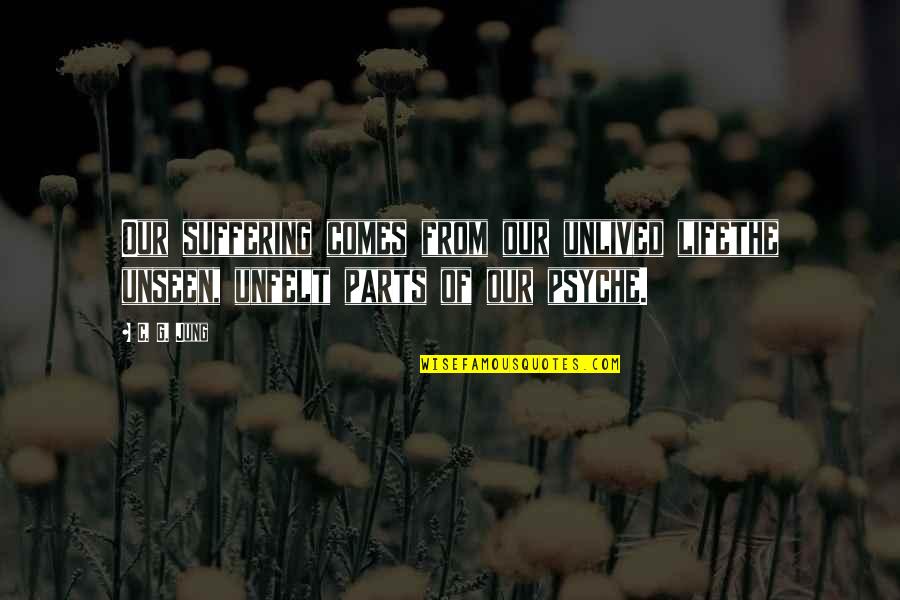 OUR SUFFERING COMES FROM OUR UNLIVED LIFETHE UNSEEN, UNFELT PARTS OF OUR PSYCHE.

C. G. JUNG

WISEFAMOUSQUOTES.COM